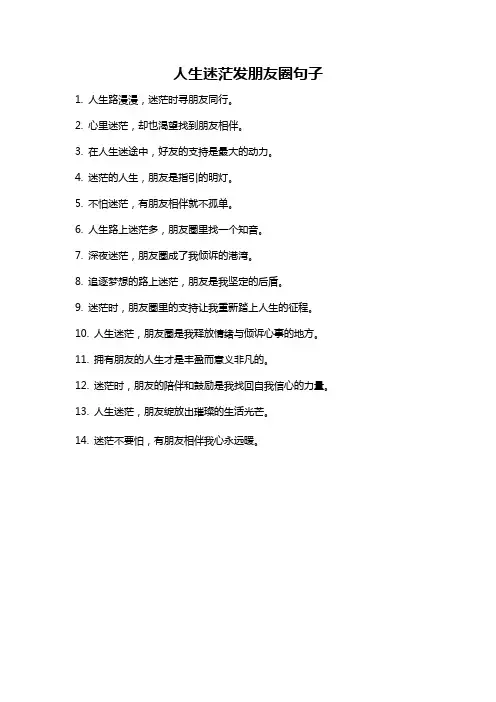 人生迷茫发朋友圈句子

1. 人生路漫漫，迷茫时寻朋友同行。

2. 心里迷茫，却也渴望找到朋友相伴。

3. 在人生迷途中，好友的支持是最大的动力。

4. 迷茫的人生，朋友是指引的明灯。

5. 不怕迷茫，有朋友相伴就不孤单。

6. 人生路上迷茫多，朋友圈里找一个知音。

7. 深夜迷茫，朋友圈成了我倾诉的港湾。

8. 追逐梦想的路上迷茫，朋友是我坚定的后盾。

9. 迷茫时，朋友圈里的支持让我重新踏上人生的征程。

10. 人生迷茫，朋友圈是我释放情绪与倾诉心事的地方。

11. 拥有朋友的人生才是丰盈而意义非凡的。

12. 迷茫时，朋友的陪伴和鼓励是我找回自我信心的力量。

13. 人生迷茫，朋友绽放出璀璨的生活光芒。

14. 迷茫不要怕，有朋友相伴我心永远暖。